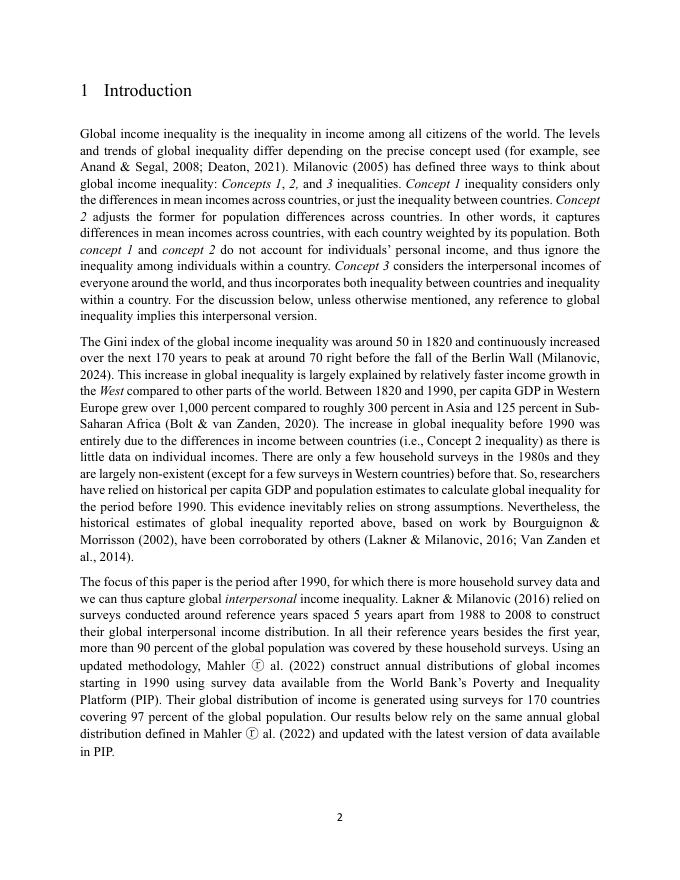 1 Introduction

Global income inequality is the inequality in income among all citizens of the world. The levels and trends of global inequality differ depending on the precise concept used (for example, see Anand & Segal, 2008; Deaton, 2021). Milanovic (2005) has defined three ways to think about global income inequality: Concepts 1, 2, and 3 inequalities. Concept 1 inequality considers only the differences in mean incomes across countries, or just the inequality between countries. Concept 2 adjusts the former for population differences across countries. In other words, it captures differences in mean incomes across countries, with each country weighted by its population. Both concept 1 and concept 2 do not account for individuals' personal income, and thus ignore the inequality among individuals within a country. Concept 3 considers the interpersonal incomes of everyone around the world, and thus incorporates both inequality between countries and inequality within a country. For the discussion below, unless otherwise mentioned, any reference to global inequality implies this interpersonal version.

The Gini index of the global income inequality was around 50 in 1820 and continuously increased over the next 170 years to peak at around 70 right before the fall of the Berlin Wall (Milanovic, 2024). This increase in global inequality is largely explained by relatively faster income growth in the West compared to other parts of the world. Between 1820 and 1990, per capita GDP in Western Europe grew over 1,000 percent compared to roughly 300 percent in Asia and 125 percent in Sub-Saharan Africa (Bolt & van Zanden, 2020). The increase in global inequality before 1990 was entirely due to the differences in income between countries (i.e., Concept 2 inequality) as there is little data on individual incomes. There are only a few household surveys in the 1980s and they are largely non-existent (except for a few surveys in Western countries) before that. So, researchers have relied on historical per capita GDP and population estimates to calculate global inequality for the period before 1990. This evidence inevitably relies on strong assumptions. Nevertheless, the historical estimates of global inequality reported above, based on work by Bourguignon & Morrisson (2002), have been corroborated by others (Lakner & Milanovic, 2016; Van Zanden et al., 2014).

The focus of this paper is the period after 1990, for which there is more household survey data and we can thus capture global interpersonal income inequality. Lakner & Milanovic (2016) relied on surveys conducted around reference years spaced 5 years apart from 1988 to 2008 to construct their global interpersonal income distribution. In all their reference years besides the first year, more than 90 percent of the global population was covered by these household surveys. Using an updated methodology, Mahler ⓡ al. (2022) construct annual distributions of global incomes starting in 1990 using survey data available from the World Bank's Poverty and Inequality Platform (PIP). Their global distribution of income is generated using surveys for 170 countries covering 97 percent of the global population. Our results below rely on the same annual global distribution defined in Mahler ⓡ al. (2022) and updated with the latest version of data available in PIP.

2